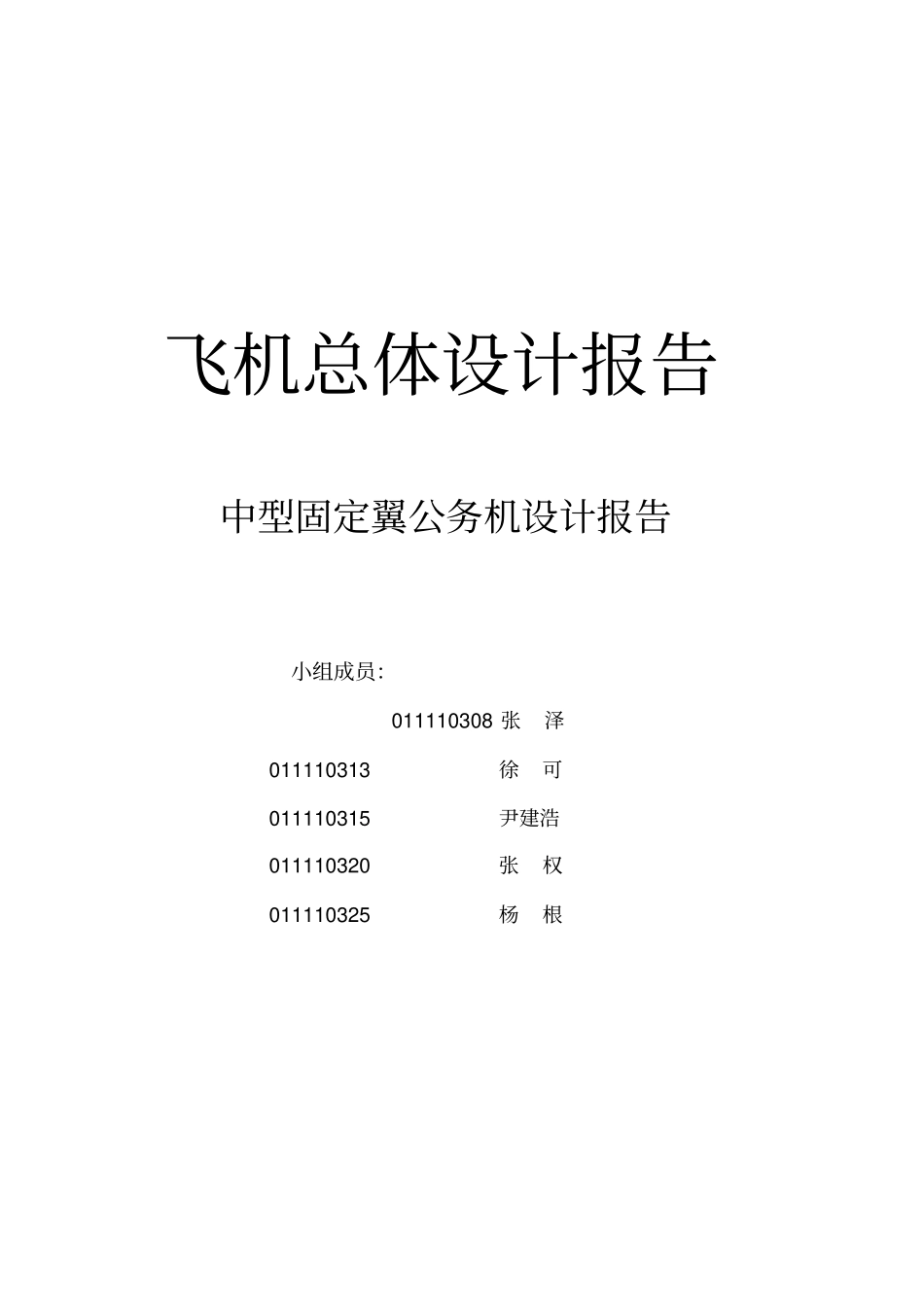 飞机总体设计报告

中型固定翼公务机设计报告

小组成员:

011110308 张 泽

011110313 徐 可

011110315 尹建浩

011110320 张 权

011110325 杨 根